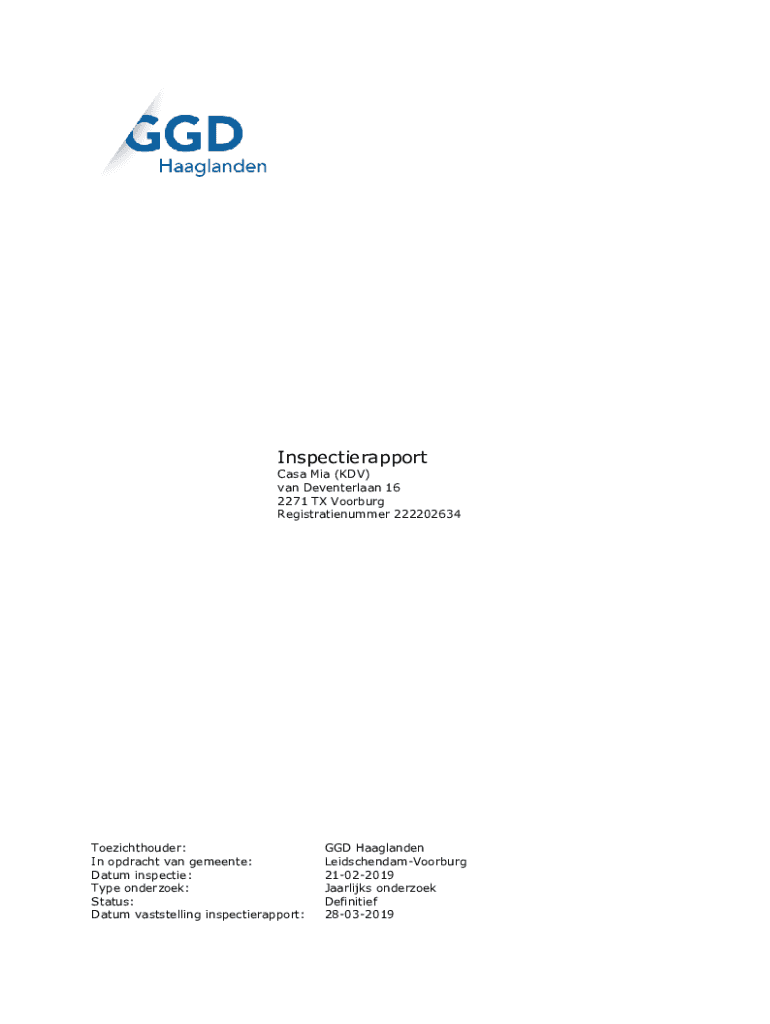 GGD
Haaglanden

Inspectierapport
Casa Mia (KDV)
van Deventerlaan 16
2271 TX Voorburg
Registratienummer 222202634

Toezichthouder: GGD Haaglanden
In opdracht van gemeente: Leidschendam-Voorburg
Datum inspectie: 21-02-2019
Type onderzoek: Jaarlijks onderzoek
Status: Definitief
Datum vaststelling inspectierapport: 28-03-2019